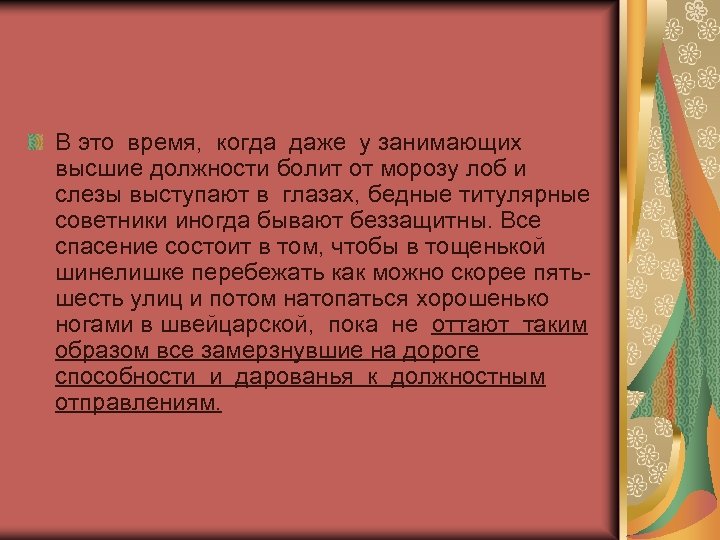 В это время, когда даже у занимающих высшие должности болит от морозу лоб и слезы выступают в глазах, бедные титулярные советники иногда бывают беззащитны. Все спасение состоит в том, чтобы в тощенькой шинелишке перебежать как можно скорее пять-шесть улиц и потом натопаться хорошенько ногами в швейцарской, пока не оттают таким образом все замерзнувшие на дороге способности и дарованья к должностным отправлениям.